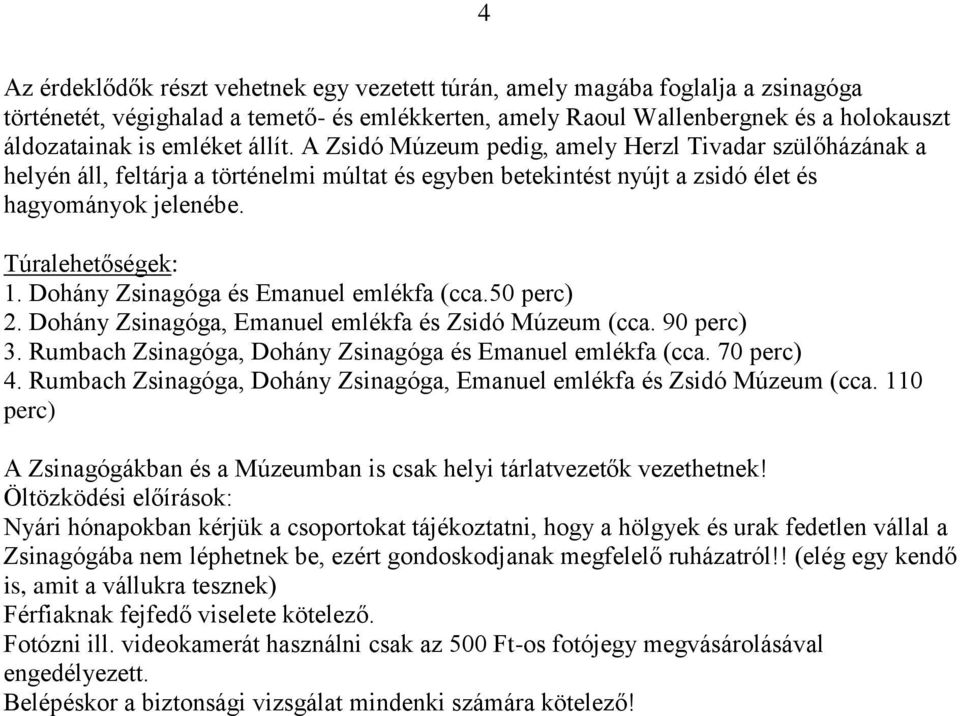 4

Az érdeklődők részt vehetnek egy vezetett túrán, amely magába foglalja a zsinagóga történetét, végighalad a temető- és emlékkerten, amely Raoul Wallenbergnek és a holokauszt áldozatainak is emléket állít. A Zsidó Múzeum pedig, amely Herzl Tivadar szülőházának a helyén áll, feltárja a történelmi múltat és egyben betekintést nyújt a zsidó élet és hagyományok jelenébe.

Túralehetőségek:
1. Dohány Zsinagóga és Emanuel emlékfa (cca.50 perc)
2. Dohány Zsinagóga, Emanuel emlékfa és Zsidó Múzeum (cca. 90 perc)
3. Rumbach Zsinagóga, Dohány Zsinagóga és Emanuel emlékfa (cca. 70 perc)
4. Rumbach Zsinagóga, Dohány Zsinagóga, Emanuel emlékfa és Zsidó Múzeum (cca. 110 perc)

A Zsinagógákban és a Múzeumban is csak helyi tárlatvezetők vezethetnek!
Öltözködési előírások:
Nyári hónapokban kérjük a csoportokat tájékoztatni, hogy a hölgyek és urak fedetlen vállal a Zsinagógába nem léphetnek be, ezért gondoskodjanak megfelelő ruházatról!! (elég egy kendő is, amit a vállukra tesznek)
Férfiaknak fejfedő viselete kötelező.
Fotózni ill. videokamerát használni csak az 500 Ft-os fotójegy megvásárolásával engedélyezett.
Belépéskor a biztonsági vizsgálat mindenki számára kötelező!